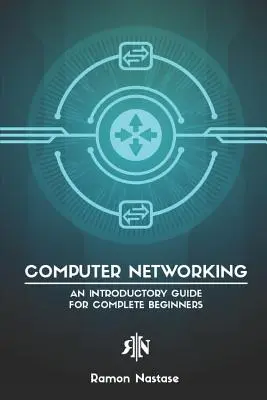 COMPUTER NETWORKING

AN INTRODUCTORY GUIDE FOR COMPLETE BEGINNERS

R|N

Ramon Nastase